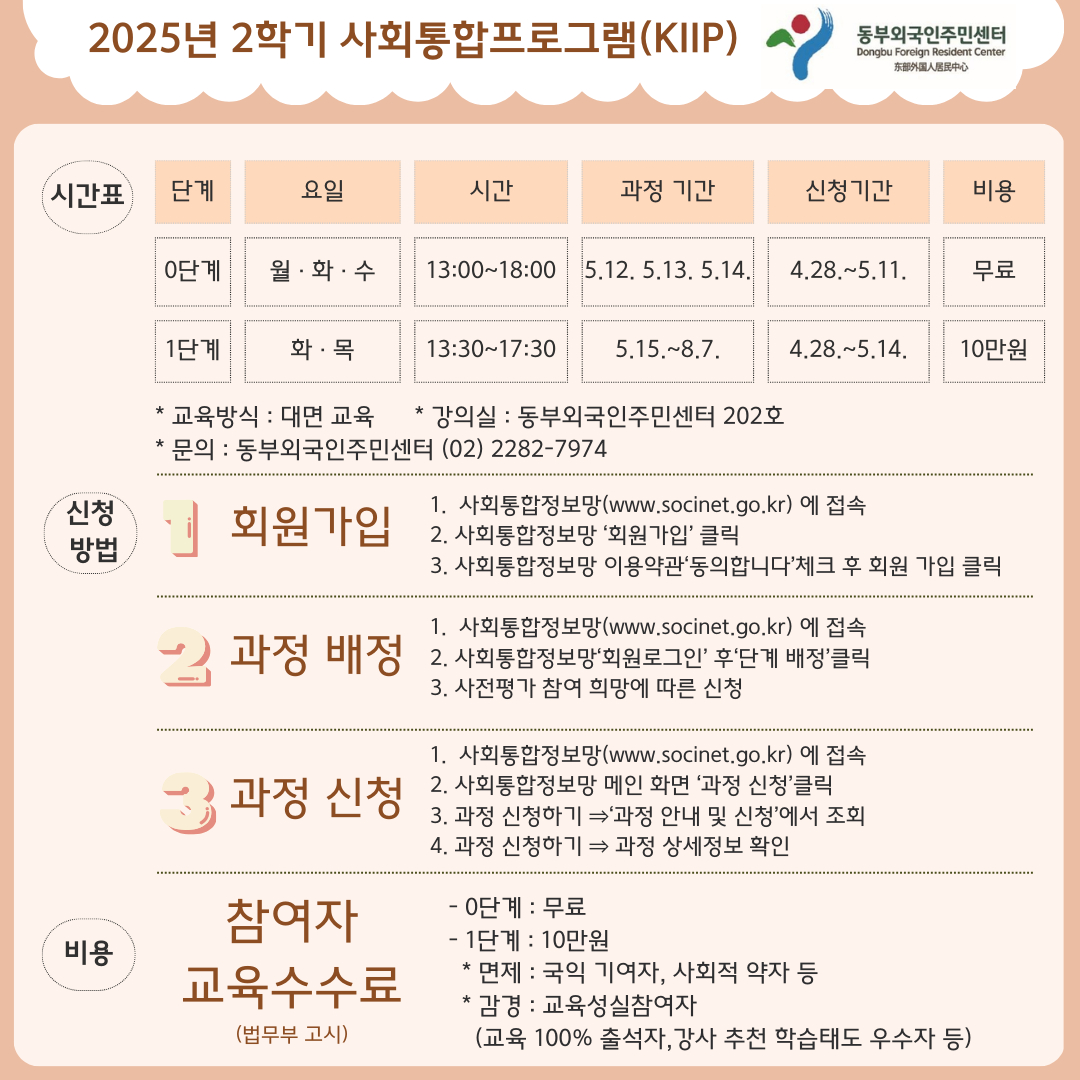 2025년 2학기 사회통합프로그램(KIIP)

동부외국인주민센터
Dongbu Foreign Resident Center
东部外国人居民中心

시간표

| 단계 | 요일 | 시간 | 과정 기간 | 신청기간 | 비용 |
|---|---|---|---|---|---|
| 0단계 | 월 · 화 · 수 | 13:00~18:00 | 5.12. 5.13. 5.14. | 4.28.~5.11. | 무료 |
| 1단계 | 화 · 목 | 13:30~17:30 | 5.15.~8.7. | 4.28.~5.14. | 10만원 |

* 교육방식 : 대면 교육   * 강의실 : 동부외국인주민센터 202호
* 문의 : 동부외국인주민센터 (02) 2282-7974

신청 방법

1 회원가입
1. 사회통합정보망(www.socinet.go.kr) 에 접속
2. 사회통합정보망 '회원가입' 클릭
3. 사회통합정보망 이용약관'동의합니다'체크 후 회원 가입 클릭

2 과정 배정
1. 사회통합정보망(www.socinet.go.kr) 에 접속
2. 사회통합정보망'회원로그인' 후'단계 배정'클릭
3. 사전평가 참여 희망에 따른 신청

3 과정 신청
1. 사회통합정보망(www.socinet.go.kr) 에 접속
2. 사회통합정보망 메인 화면 '과정 신청'클릭
3. 과정 신청하기 ⇒'과정 안내 및 신청'에서 조회
4. 과정 신청하기 ⇒ 과정 상세정보 확인

비용

참여자 교육수수료
(법무부 고시)

- 0단계 : 무료
- 1단계 : 10만원
* 면제 : 국익 기여자, 사회적 약자 등
* 감경 : 교육성실참여자
(교육 100% 출석자,강사 추천 학습태도 우수자 등)